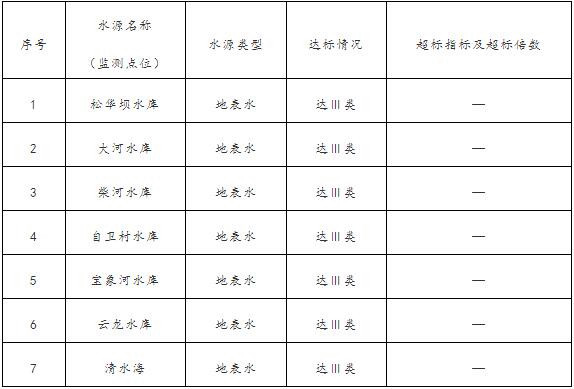 | 序号 | 水源名称（监测点位） | 水源类型 | 达标情况 | 超标指标及超标倍数 |
|---|---|---|---|---|
| 1 | 松华坝水库 | 地表水 | 达III类 | — |
| 2 | 大河水库 | 地表水 | 达III类 | — |
| 3 | 柴河水库 | 地表水 | 达III类 | — |
| 4 | 自卫村水库 | 地表水 | 达III类 | — |
| 5 | 宝象河水库 | 地表水 | 达III类 | — |
| 6 | 云龙水库 | 地表水 | 达III类 | — |
| 7 | 清水海 | 地表水 | 达III类 | — |